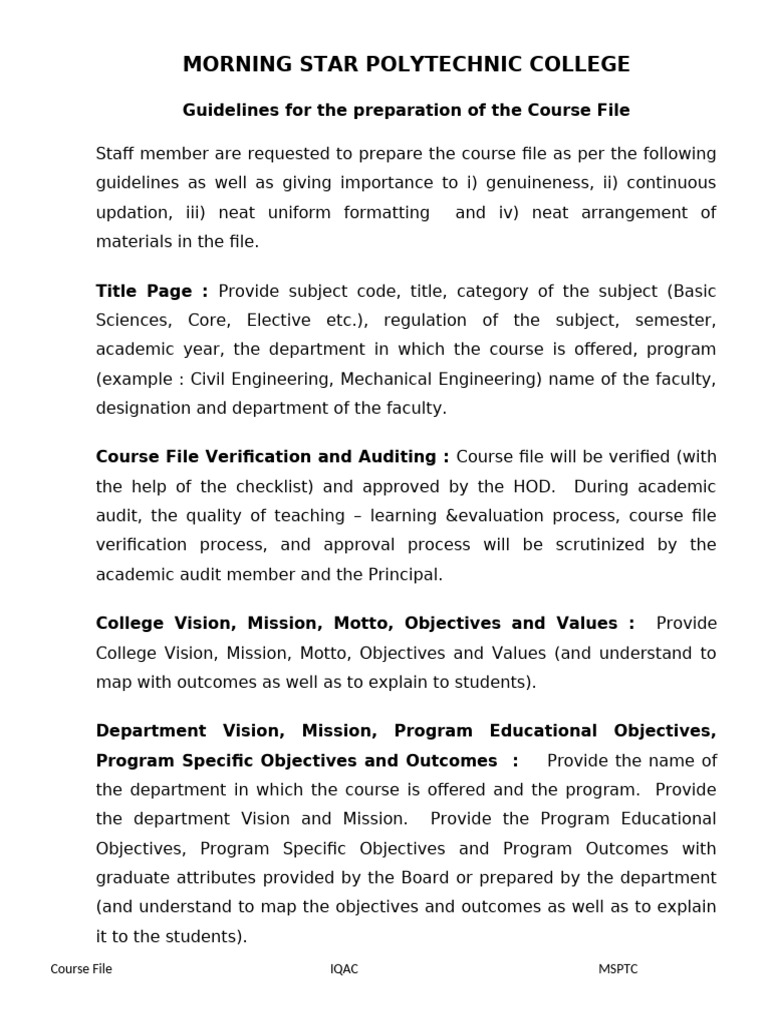 MORNING STAR POLYTECHNIC COLLEGE

Guidelines for the preparation of the Course File

Staff member are requested to prepare the course file as per the following guidelines as well as giving importance to i) genuineness, ii) continuous updation, iii) neat uniform formatting and iv) neat arrangement of materials in the file.

Title Page : Provide subject code, title, category of the subject (Basic Sciences, Core, Elective etc.), regulation of the subject, semester, academic year, the department in which the course is offered, program (example : Civil Engineering, Mechanical Engineering) name of the faculty, designation and department of the faculty.

Course File Verification and Auditing : Course file will be verified (with the help of the checklist) and approved by the HOD. During academic audit, the quality of teaching – learning &evaluation process, course file verification process, and approval process will be scrutinized by the academic audit member and the Principal.

College Vision, Mission, Motto, Objectives and Values : Provide College Vision, Mission, Motto, Objectives and Values (and understand to map with outcomes as well as to explain to students).

Department Vision, Mission, Program Educational Objectives, Program Specific Objectives and Outcomes : Provide the name of the department in which the course is offered and the program. Provide the department Vision and Mission. Provide the Program Educational Objectives, Program Specific Objectives and Program Outcomes with graduate attributes provided by the Board or prepared by the department (and understand to map the objectives and outcomes as well as to explain it to the students).

Course File IQAC MSPTC